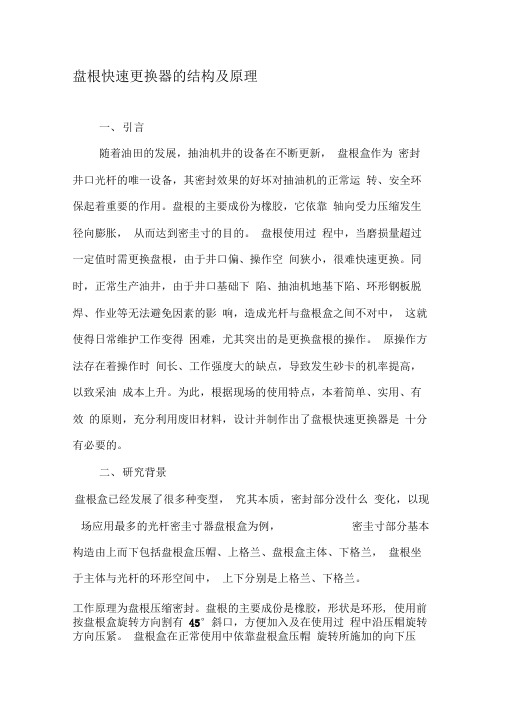 盘根快速更换器的结构及原理

一、引言

随着油田的发展，抽油机井的设备在不断更新， 盘根盒作为 密封井口光杆的唯一设备，其密封效果的好坏对抽油机的正常运 转、安全环保起着重要的作用。盘根的主要成份为橡胶，它依靠 轴向受力压缩发生径向膨胀， 从而达到密圭寸的目的。 盘根使用过 程中，当磨损量超过一定值时需更换盘根，由于井口偏、操作空 间狭小，很难快速更换。同时，正常生产油井，由于井口基础下 陷、抽油机地基下陷、环形钢板脱焊、作业等无法避免因素的影 响，造成光杆与盘根盒之间不对中， 这就使得日常维护工作变得 困难，尤其突出的是更换盘根的操作。 原操作方法存在着操作时 间长、工作强度大的缺点，导致发生砂卡的机率提高，以致采油 成本上升。为此，根据现场的使用特点，本着简单、实用、有效 的原则，充分利用废旧材料，设计并制作出了盘根快速更换器是 十分有必要的。

二、研究背景

盘根盒已经发展了很多种变型， 究其本质，密封部分没什么 变化，以现场应用最多的光杆密圭寸器盘根盒为例， 密圭寸部分基本构造由上而下包括盘根盒压帽、上格兰、盘根盒主体、下格兰， 盘根坐于主体与光杆的环形空间中， 上下分别是上格兰、下格兰。

工作原理为盘根压缩密封。盘根的主要成份是橡胶，形状是环形，使用前按盘根盒旋转方向割有 45° 斜口，方便加入及在使用过 程中沿压帽旋转方向压紧。 盘根盒在正常使用中依靠盘根盒压帽 旋转所施加的向下压